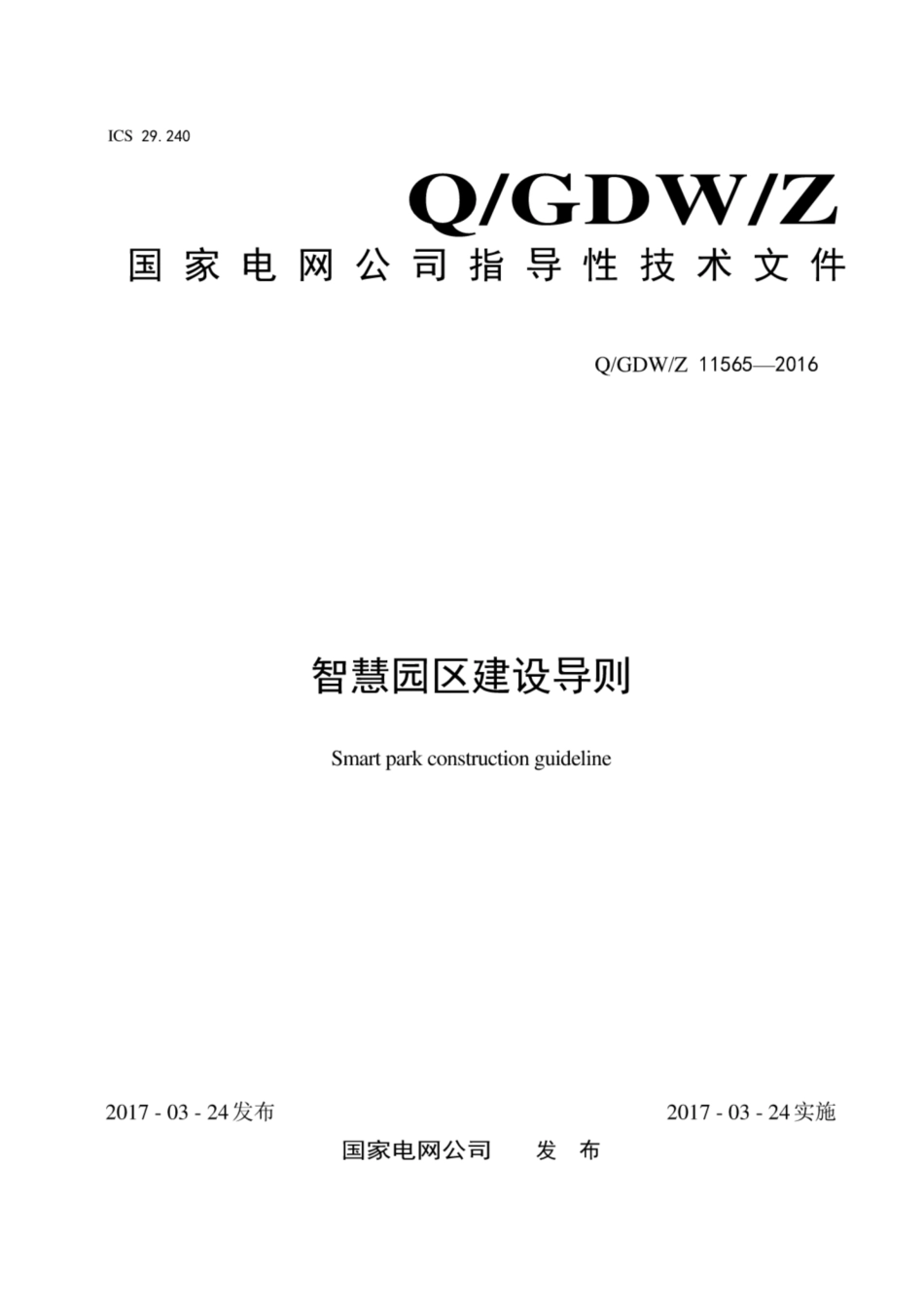 ICS 29.240

Q/GDW/Z

国家电网公司指导性技术文件

Q/GDW/Z 11565—2016

智慧园区建设导则

Smart park construction guideline

2017 - 03 - 24发布

2017 - 03 - 24实施

国家电网公司 发 布